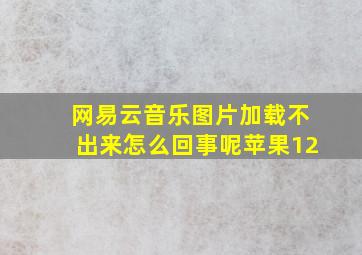 网易云音乐图片加载不出来怎么回事呢苹果12